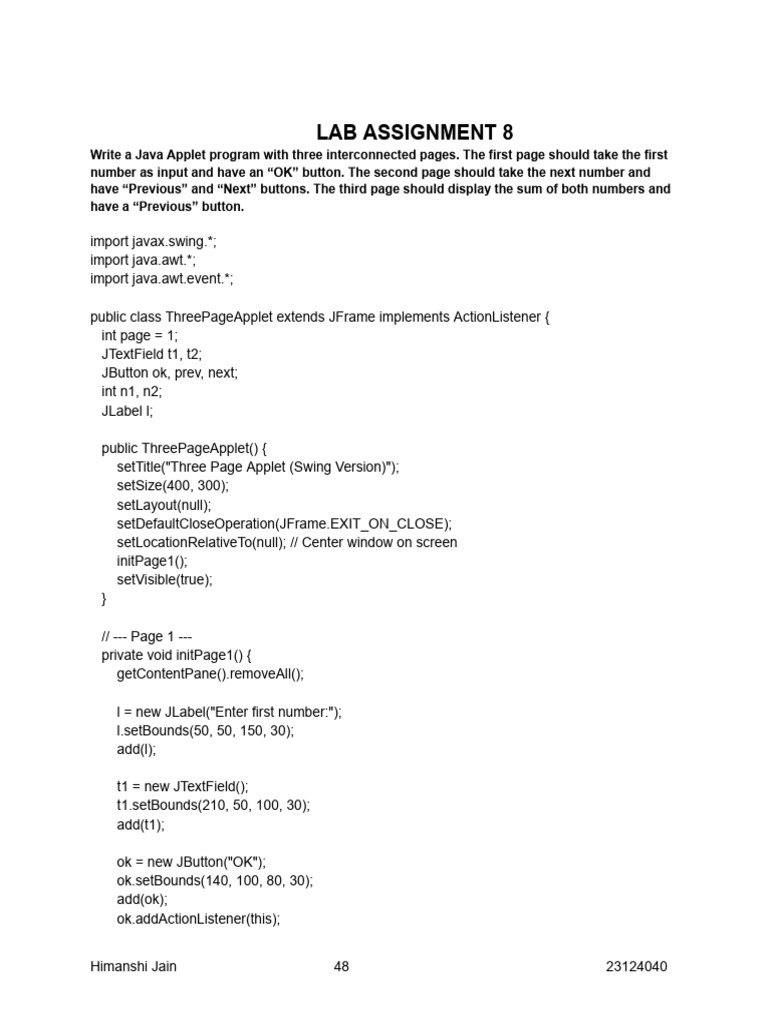 LAB ASSIGNMENT 8

Write a Java Applet program with three interconnected pages. The first page should take the first number as input and have an “OK” button. The second page should take the next number and have “Previous” and “Next” buttons. The third page should display the sum of both numbers and have a “Previous” button.

import javax.swing.*;
import java.awt.*;
import java.awt.event.*;

public class ThreePageApplet extends JFrame implements ActionListener {
int page = 1;
JTextField t1, t2;
JButton ok, prev, next;
int n1, n2;
JLabel l;

public ThreePageApplet() {
setTitle("Three Page Applet (Swing Version)");
setSize(400, 300);
setLayout(null);
setDefaultCloseOperation(JFrame.EXIT_ON_CLOSE);
setLocationRelativeTo(null); // Center window on screen
initPage1();
setVisible(true);
}

// --- Page 1 ---
private void initPage1() {
getContentPane().removeAll();

l = new JLabel("Enter first number:");
l.setBounds(50, 50, 150, 30);
add(l);

t1 = new JTextField();
t1.setBounds(210, 50, 100, 30);
add(t1);

ok = new JButton("OK");
ok.setBounds(140, 100, 80, 30);
add(ok);
ok.addActionListener(this);

Himanshi Jain 48 23124040